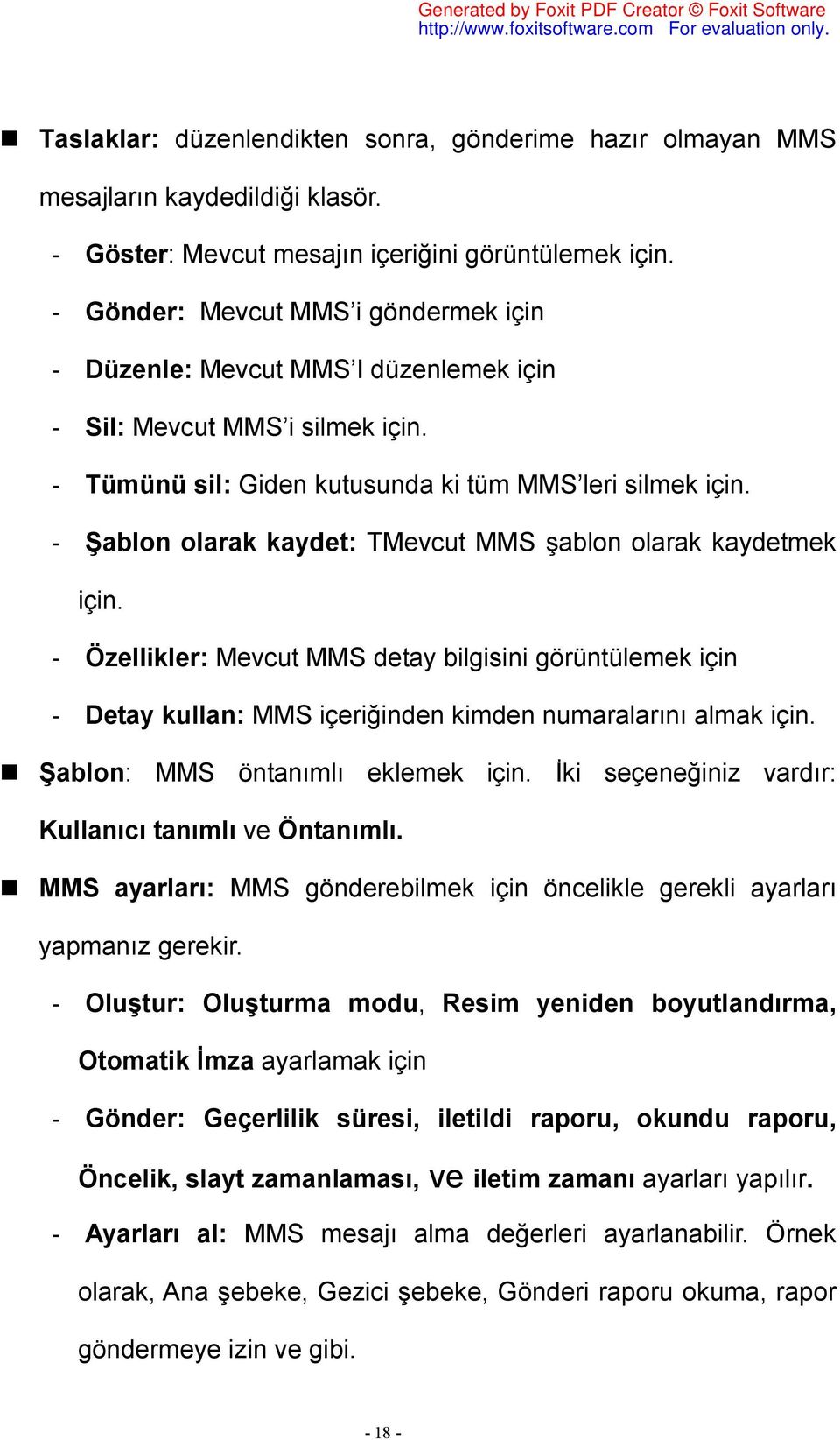 Generated by Foxit PDF Creator © Foxit Software
http://www.foxitsoftware.com For evaluation only.

■ Taslaklar: düzenlendikten sonra, gönderime hazır olmayan MMS mesajların kaydedildiği klasör.

- Göster: Mevcut mesajın içeriğini görüntülemek için.
- Gönder: Mevcut MMS'i göndermek için
- Düzenle: Mevcut MMS'I düzenlemek için
- Sil: Mevcut MMS'i silmek için.
- Tümünü sil: Giden kutusunda ki tüm MMS'leri silmek için.
- Şablon olarak kaydet: TMevcut MMS şablon olarak kaydetmek için.
- Özellikler: Mevcut MMS detay bilgisini görüntülemek için
- Detay kullan: MMS içeriğinden kimden numaralarını almak için.

■ Şablon: MMS öntanımlı eklemek için. İki seçeneğiniz vardır: Kullanıcı tanımlı ve Öntanımlı.

■ MMS ayarları: MMS gönderebilmek için öncelikle gerekli ayarları yapmanız gerekir.

- Oluştur: Oluşturma modu, Resim yeniden boyutlandırma, Otomatik İmza ayarlamak için
- Gönder: Geçerlilik süresi, iletildi raporu, okundu raporu, Öncelik, slayt zamanlaması, ve iletim zamanı ayarları yapılır.
- Ayarları al: MMS mesajı alma değerleri ayarlanabilir. Örnek olarak, Ana şebeke, Gezici şebeke, Gönderi raporu okuma, rapor göndermeye izin ve gibi.

- 18 -